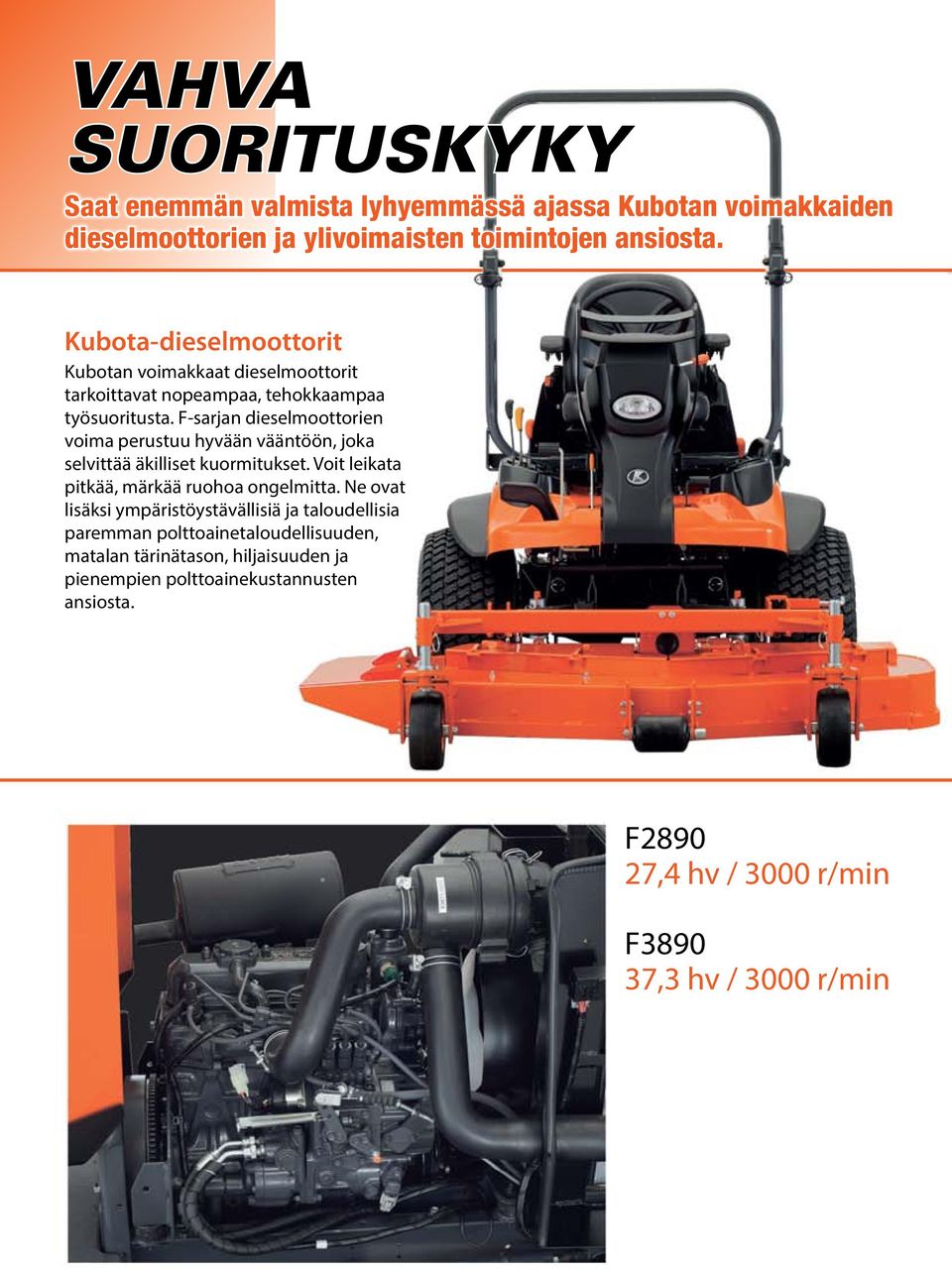 VAHVA SUORITUSKYKY

Saat enemmän valmista lyhyemmässä ajassa Kubotan voimakkaiden dieselmoottorien ja ylivoimaisten toimintojen ansiosta.

Kubota-dieselmoottorit

Kubotan voimakkaat dieselmoottorit tarkoittavat nopeampaa, tehokkaampaa työsuoritusta. F-sarjan dieselmoottorien voima perustuu hyvään vääntöön, joka selvittää äkilliset kuormitukset. Voit leikata pitkää, märkää ruohoa ongelmitta. Ne ovat lisäksi ympäristöystävällisiä ja taloudellisia paremman polttoainetaloudellisuuden, matalan tärinätason, hiljaisuuden ja pienempien polttoainekustannusten ansiosta.

F2890
27,4 hv / 3000 r/min

F3890
37,3 hv / 3000 r/min